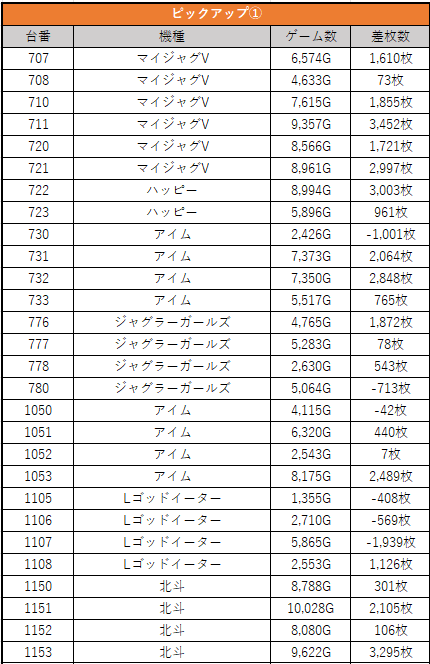 ピックアップ①

| 台番 | 機種 | ゲーム数 | 差枚数 |
|---|---|---|---|
| 707 | マイジャグV | 6,574G | 1,610枚 |
| 708 | マイジャグV | 4,633G | 73枚 |
| 710 | マイジャグV | 7,615G | 1,855枚 |
| 711 | マイジャグV | 9,357G | 3,452枚 |
| 720 | マイジャグV | 8,566G | 1,721枚 |
| 721 | マイジャグV | 8,961G | 2,997枚 |
| 722 | ハッピー | 8,994G | 3,003枚 |
| 723 | ハッピー | 5,896G | 961枚 |
| 730 | アイム | 2,426G | -1,001枚 |
| 731 | アイム | 7,373G | 2,064枚 |
| 732 | アイム | 7,350G | 2,848枚 |
| 733 | アイム | 5,517G | 765枚 |
| 776 | ジャグラーガールズ | 4,765G | 1,872枚 |
| 777 | ジャグラーガールズ | 5,283G | 78枚 |
| 778 | ジャグラーガールズ | 2,630G | 543枚 |
| 780 | ジャグラーガールズ | 5,064G | -713枚 |
| 1050 | アイム | 4,115G | -42枚 |
| 1051 | アイム | 6,320G | 440枚 |
| 1052 | アイム | 2,543G | 7枚 |
| 1053 | アイム | 8,175G | 2,489枚 |
| 1105 | Lゴッドイーター | 1,355G | -408枚 |
| 1106 | Lゴッドイーター | 2,710G | -569枚 |
| 1107 | Lゴッドイーター | 5,865G | -1,939枚 |
| 1108 | Lゴッドイーター | 2,553G | 1,126枚 |
| 1150 | 北斗 | 8,788G | 301枚 |
| 1151 | 北斗 | 10,028G | 2,105枚 |
| 1152 | 北斗 | 8,080G | 106枚 |
| 1153 | 北斗 | 9,622G | 3,295枚 |